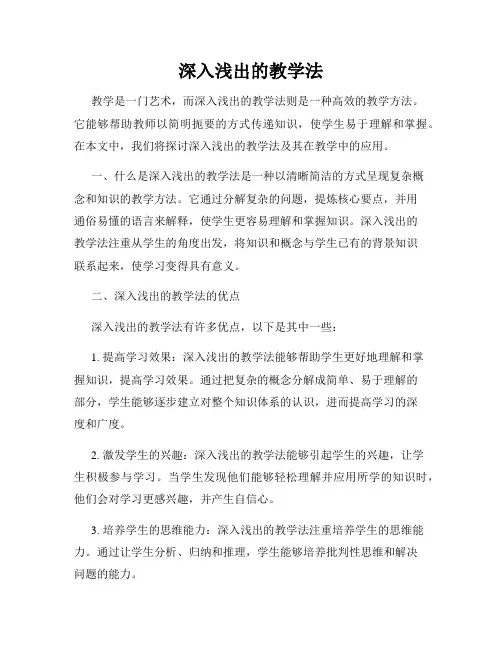 深入浅出的教学法

教学是一门艺术，而深入浅出的教学法则是一种高效的教学方法。它能够帮助教师以简明扼要的方式传递知识，使学生易于理解和掌握。在本文中，我们将探讨深入浅出的教学法及其在教学中的应用。

一、什么是深入浅出的教学法是一种以清晰简洁的方式呈现复杂概念和知识的教学方法。它通过分解复杂的问题，提炼核心要点，并用通俗易懂的语言来解释，使学生更容易理解和掌握知识。深入浅出的教学法注重从学生的角度出发，将知识和概念与学生已有的背景知识联系起来，使学习变得具有意义。

二、深入浅出的教学法的优点

深入浅出的教学法有许多优点，以下是其中一些：

1. 提高学习效果：深入浅出的教学法能够帮助学生更好地理解和掌握知识，提高学习效果。通过把复杂的概念分解成简单、易于理解的部分，学生能够逐步建立对整个知识体系的认识，进而提高学习的深度和广度。

2. 激发学生的兴趣：深入浅出的教学法能够引起学生的兴趣，让学生积极参与学习。当学生发现他们能够轻松理解并应用所学的知识时，他们会对学习更感兴趣，并产生自信心。

3. 培养学生的思维能力：深入浅出的教学法注重培养学生的思维能力。通过让学生分析、归纳和推理，学生能够培养批判性思维和解决问题的能力。